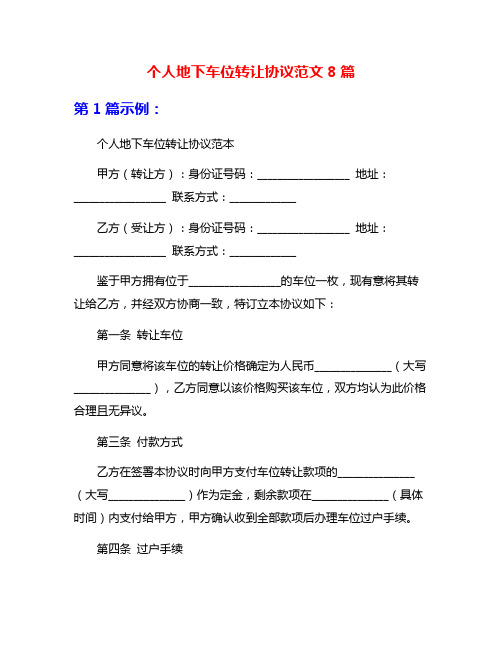 个人地下车位转让协议范文 8 篇

第 1 篇示例：

个人地下车位转让协议范本

甲方（转让方）：身份证号码：________________ 地址：________________ 联系方式：____________

乙方（受让方）：身份证号码：________________ 地址：________________ 联系方式：____________

鉴于甲方拥有位于________________的车位一枚，现有意将其转让给乙方，并经双方协商一致，特订立本协议如下：

第一条 转让车位

甲方同意将该车位的转让价格确定为人民币______________（大写______________），乙方同意以该价格购买该车位，双方均认为此价格合理且无异议。

第三条 付款方式

乙方在签署本协议时向甲方支付车位转让款项的______________（大写______________）作为定金，剩余款项在______________（具体时间）内支付给甲方，甲方确认收到全部款项后办理车位过户手续。

第四条 过户手续